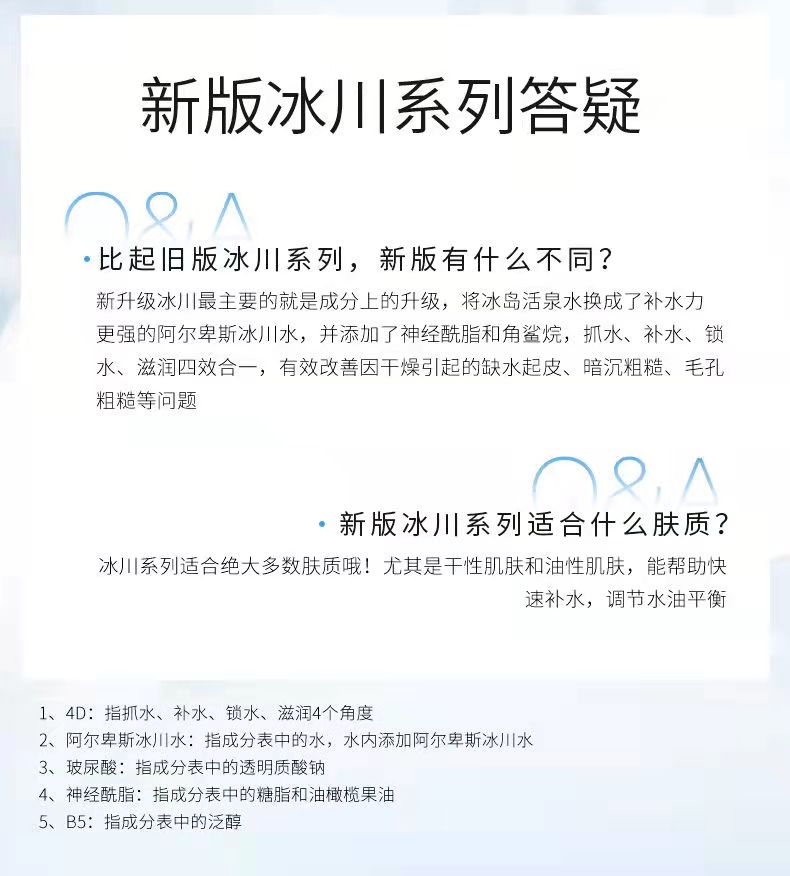 新版冰川系列答疑

Q&A

• 比起旧版冰川系列，新版有什么不同？

新升级冰川最主要的就是成分上的升级，将冰岛活泉水换成了补水力更强的阿尔卑斯冰川水，并添加了神经酰脂和角鲨烷，抓水、补水、锁水、滋润四效合一，有效改善因干燥引起的缺水起皮、暗沉粗糙、毛孔粗糙等问题

Q&A

• 新版冰川系列适合什么肤质？

冰川系列适合绝大多数肤质哦！尤其是干性肌肤和油性肌肤，能帮助快速补水，调节水油平衡

1、4D：指抓水、补水、锁水、滋润4个角度
2、阿尔卑斯冰川水：指成分表中的水，水内添加阿尔卑斯冰川水
3、玻尿酸：指成分表中的透明质酸钠
4、神经酰脂：指成分表中的糖脂和油橄榄果油
5、B5：指成分表中的泛醇